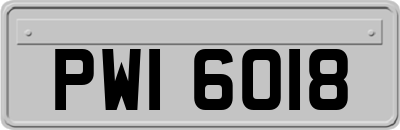 PWI 6018